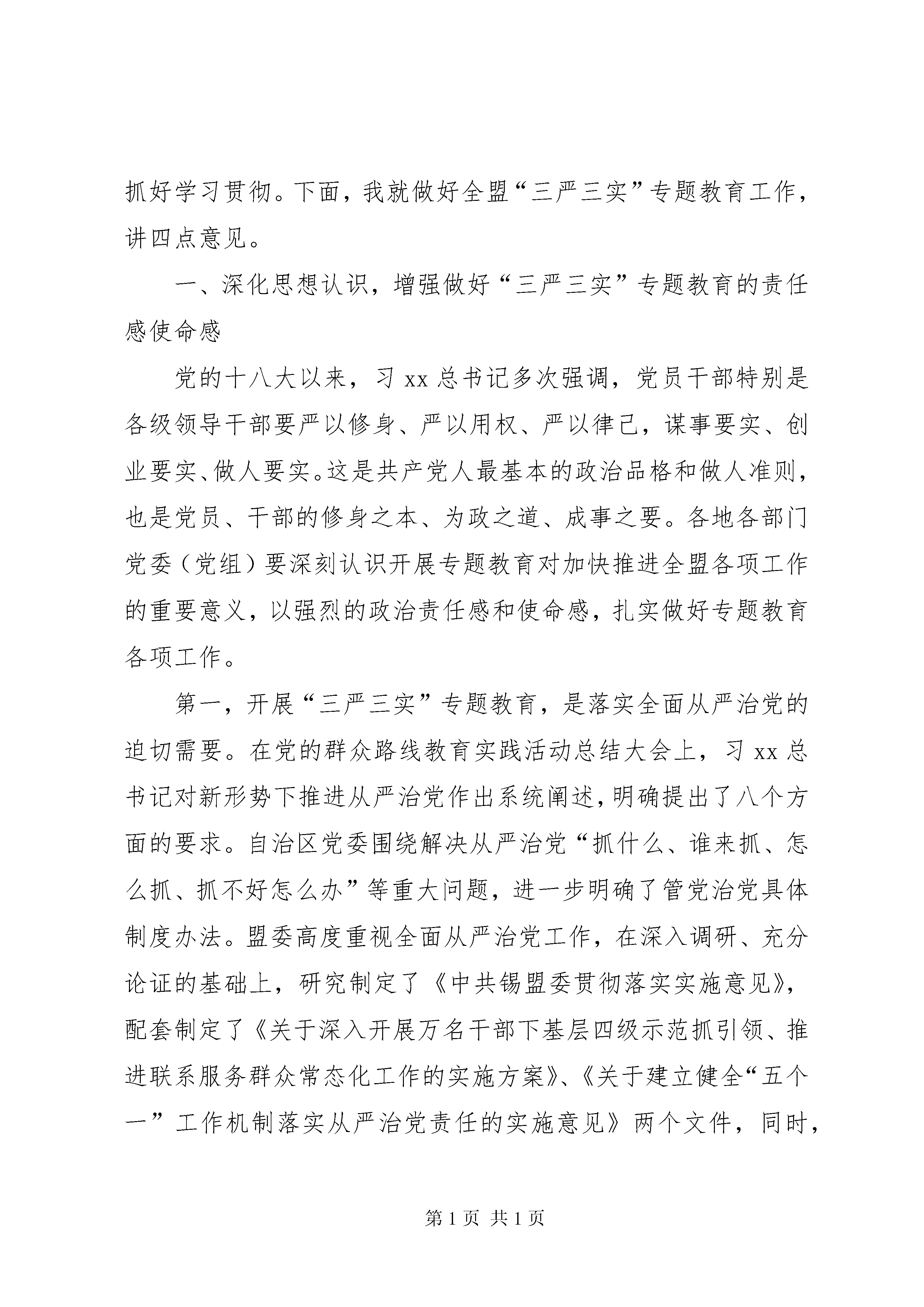 抓好学习贯彻。下面，我就做好全盟“三严三实”专题教育工作，讲四点意见。

一、深化思想认识，增强做好“三严三实”专题教育的责任感使命感

党的十八大以来，习 xx 总书记多次强调，党员干部特别是各级领导干部要严以修身、严以用权、严以律己，谋事要实、创业要实、做人要实。这是共产党人最基本的政治品格和做人准则，也是党员、干部的修身之本、为政之道、成事之要。各地各部门党委（党组）要深刻认识开展专题教育对加快推进全盟各项工作的重要意义，以强烈的政治责任感和使命感，扎实做好专题教育各项工作。

第一，开展“三严三实”专题教育，是落实全面从严治党的迫切需要。在党的群众路线教育实践活动总结大会上，习 xx 总书记对新形势下推进从严治党作出系统阐述，明确提出了八个方面的要求。自治区党委围绕解决从严治党“抓什么、谁来抓、怎么抓、抓不好怎么办”等重大问题，进一步明确了管党治党具体制度办法。盟委高度重视全面从严治党工作，在深入调研、充分论证的基础上，研究制定了《中共锡盟委贯彻落实实施意见》，配套制定了《关于深入开展万名干部下基层四级示范抓引领、推进联系服务群众常态化工作的实施方案》、《关于建立健全“五个一”工作机制落实从严治党责任的实施意见》两个文件，同时，

第 1 页 共 1 页